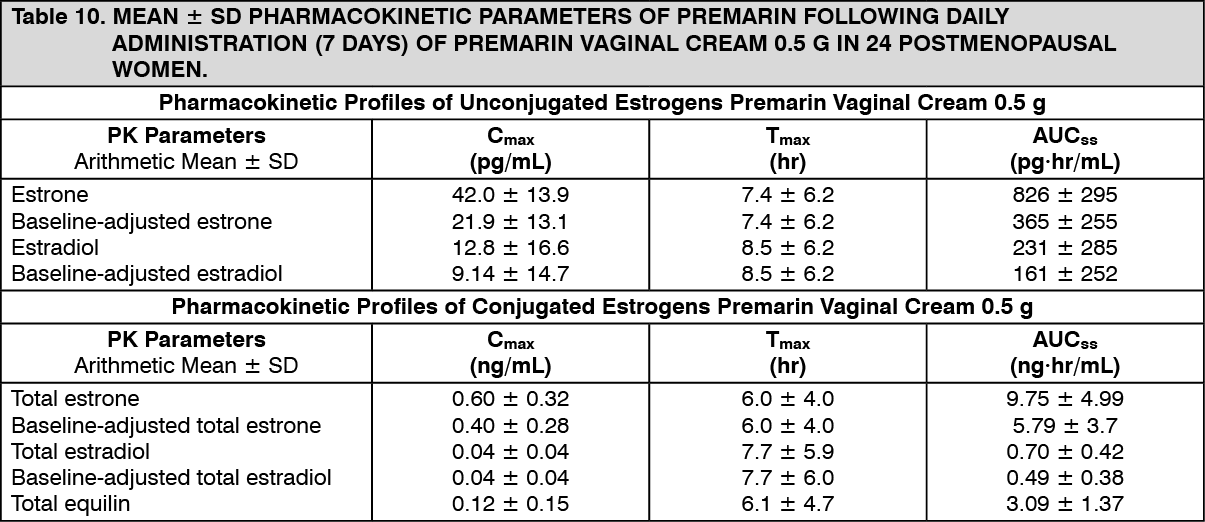 Table 10. MEAN ± SD PHARMACOKINETIC PARAMETERS OF PREMARIN FOLLOWING DAILY ADMINISTRATION (7 DAYS) OF PREMARIN VAGINAL CREAM 0.5 G IN 24 POSTMENOPAUSAL WOMEN.

Pharmacokinetic Profiles of Unconjugated Estrogens Premarin Vaginal Cream 0.5 g

| PK Parameters Arithmetic Mean ± SD | $C_{max}$ (pg/mL) | $T_{max}$ (hr) | $AUC_{ss}$ (pg·hr/mL) |
|---|---|---|---|
| Estrone | 42.0 ± 13.9 | 7.4 ± 6.2 | 826 ± 295 |
| Baseline-adjusted estrone | 21.9 ± 13.1 | 7.4 ± 6.2 | 365 ± 255 |
| Estradiol | 12.8 ± 16.6 | 8.5 ± 6.2 | 231 ± 285 |
| Baseline-adjusted estradiol | 9.14 ± 14.7 | 8.5 ± 6.2 | 161 ± 252 |

Pharmacokinetic Profiles of Conjugated Estrogens Premarin Vaginal Cream 0.5 g

| PK Parameters Arithmetic Mean ± SD | $C_{max}$ (ng/mL) | $T_{max}$ (hr) | $AUC_{ss}$ (ng·hr/mL) |
|---|---|---|---|
| Total estrone | 0.60 ± 0.32 | 6.0 ± 4.0 | 9.75 ± 4.99 |
| Baseline-adjusted total estrone | 0.40 ± 0.28 | 6.0 ± 4.0 | 5.79 ± 3.7 |
| Total estradiol | 0.04 ± 0.04 | 7.7 ± 5.9 | 0.70 ± 0.42 |
| Baseline-adjusted total estradiol | 0.04 ± 0.04 | 7.7 ± 6.0 | 0.49 ± 0.38 |
| Total equilin | 0.12 ± 0.15 | 6.1 ± 4.7 | 3.09 ± 1.37 |